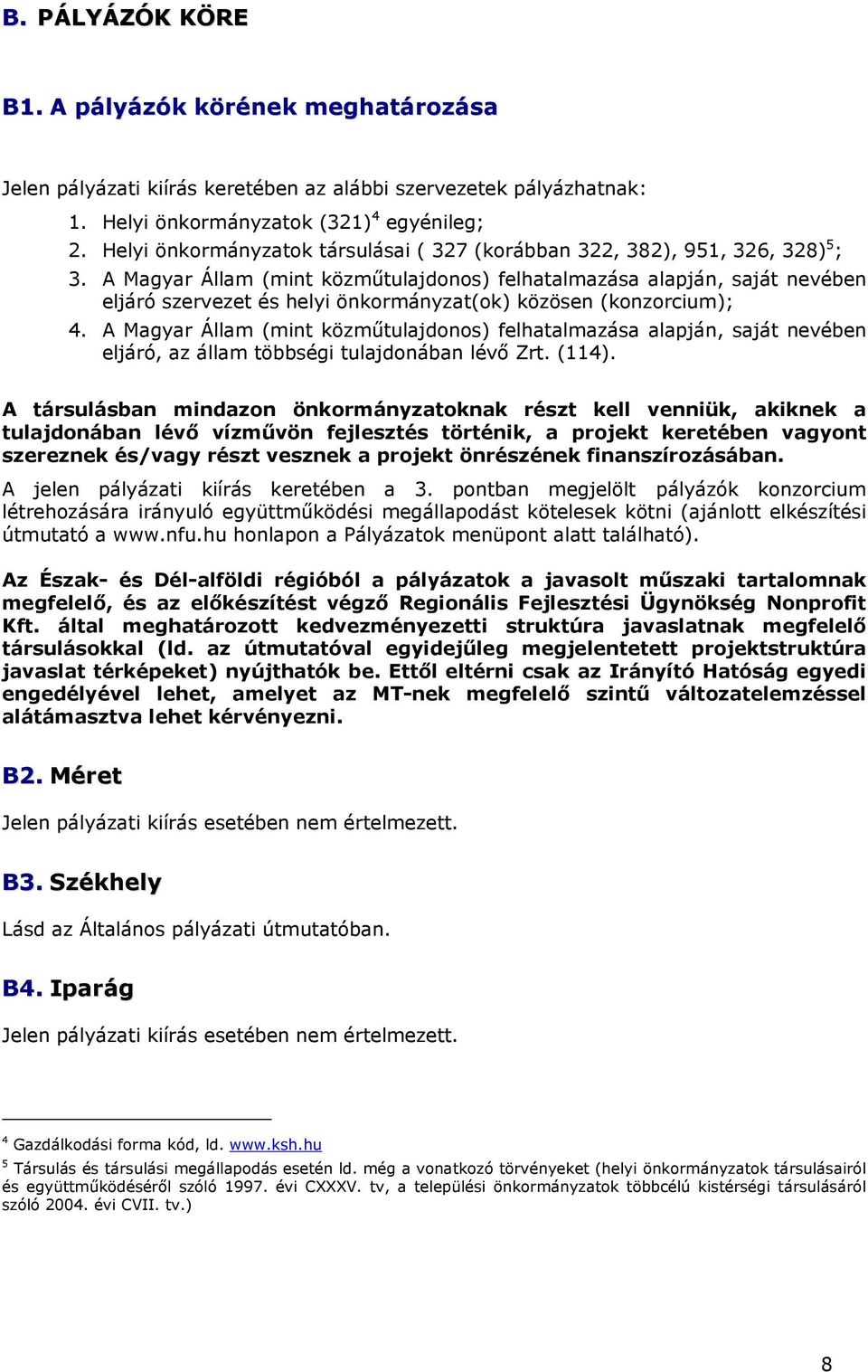 B. PÁLYÁZÓK KÖRE

B1. A pályázók körének meghatározása

Jelen pályázati kiírás keretében az alábbi szervezetek pályázhatnak:

1. Helyi önkormányzatok (321)$^4$ egyénileg;
2. Helyi önkormányzatok társulásai ( 327 (korábban 322, 382), 951, 326, 328)$^5$;
3. A Magyar Állam (mint közműtulajdonos) felhatalmazása alapján, saját nevében eljáró szervezet és helyi önkormányzat(ok) közösen (konzorcium);
4. A Magyar Állam (mint közműtulajdonos) felhatalmazása alapján, saját nevében eljáró, az állam többségi tulajdonában lévő Zrt. (114).

A társulásban mindazon önkormányzatoknak részt kell venniük, akiknek a tulajdonában lévő vízművön fejlesztés történik, a projekt keretében vagyont szereznek és/vagy részt vesznek a projekt önrészének finanszírozásában.

A jelen pályázati kiírás keretében a 3. pontban megjelölt pályázók konzorcium létrehozására irányuló együttműködési megállapodást kötelesek kötni (ajánlott elkészítési útmutató a www.nfu.hu honlapon a Pályázatok menüpont alatt található).

Az Észak- és Dél-alföldi régióból a pályázatok a javasolt műszaki tartalomnak megfelelő, és az előkészítést végző Regionális Fejlesztési Ügynökség Nonprofit Kft. által meghatározott kedvezményezetti struktúra javaslatnak megfelelő társulásokkal (ld. az útmutatóval egyidejűleg megjelentetett projektstruktúra javaslat térképeket) nyújthatók be. Ettől eltérni csak az Irányító Hatóság egyedi engedélyével lehet, amelyet az MT-nek megfelelő szintű változatelemzéssel alátámasztva lehet kérvényezni.

B2. Méret

Jelen pályázati kiírás esetében nem értelmezett.

B3. Székhely

Lásd az Általános pályázati útmutatóban.

B4. Iparág

Jelen pályázati kiírás esetében nem értelmezett.

$^4$ Gazdálkodási forma kód, ld. www.ksh.hu

$^5$ Társulás és társulási megállapodás esetén ld. még a vonatkozó törvényeket (helyi önkormányzatok társulásairól és együttműködéséről szóló 1997. évi CXXXV. tv, a települési önkormányzatok többcélú kistérségi társulásáról szóló 2004. évi CVII. tv.)

8